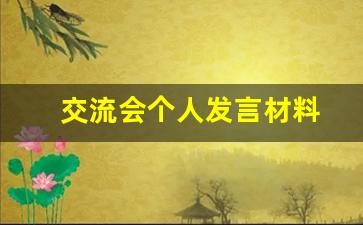 交流会个人发言材料